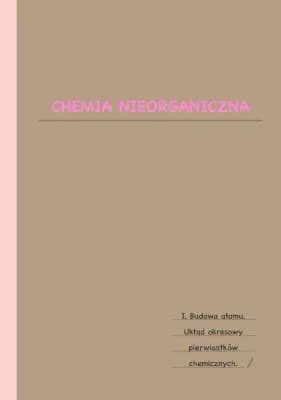 CHEMIA NIEORGANICZNA

I. Budowa atomu. Układ okresowy pierwiastków chemicznych.